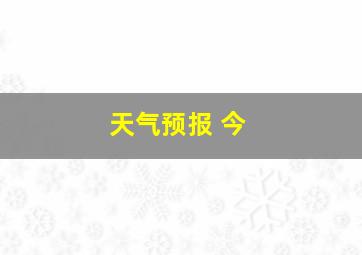 天气预报 今